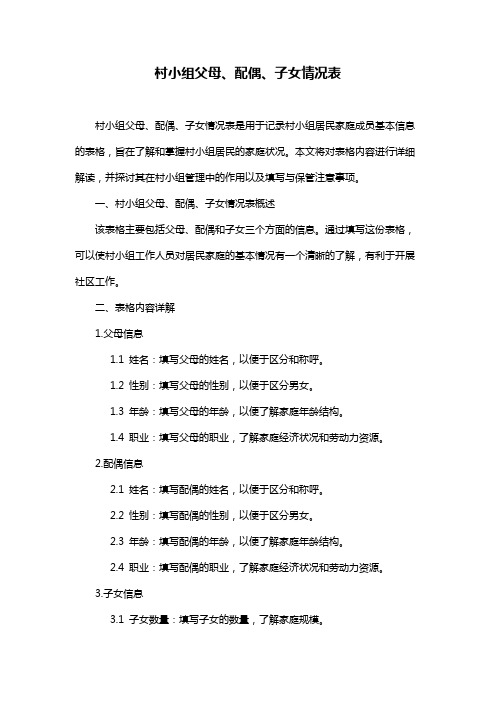 村小组父母、配偶、子女情况表

村小组父母、配偶、子女情况表是用于记录村小组居民家庭成员基本信息的表格，旨在了解和掌握村小组居民的家庭状况。本文将对表格内容进行详细解读，并探讨其在村小组管理中的作用以及填写与保管注意事项。

一、村小组父母、配偶、子女情况表概述

该表格主要包括父母、配偶和子女三个方面的信息。通过填写这份表格，可以使村小组工作人员对居民家庭的基本情况有一个清晰的了解，有利于开展社区工作。

二、表格内容详解

1.父母信息

1.1 姓名：填写父母的姓名，以便于区分和称呼。

1.2 性别：填写父母的性别，以便于区分男女。

1.3 年龄：填写父母的年龄，以便了解家庭年龄结构。

1.4 职业：填写父母的职业，了解家庭经济状况和劳动力资源。

2.配偶信息

2.1 姓名：填写配偶的姓名，以便于区分和称呼。

2.2 性别：填写配偶的性别，以便于区分男女。

2.3 年龄：填写配偶的年龄，以便了解家庭年龄结构。

2.4 职业：填写配偶的职业，了解家庭经济状况和劳动力资源。

3.子女信息

3.1 子女数量：填写子女的数量，了解家庭规模。